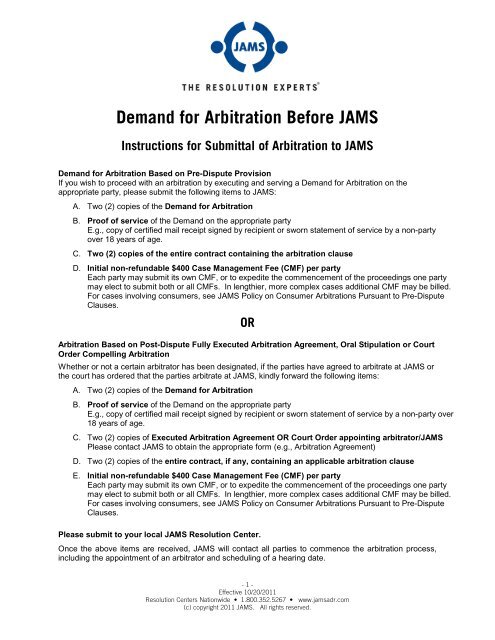 JAMS

THE RESOLUTION EXPERTS®

Demand for Arbitration Before JAMS

Instructions for Submittal of Arbitration to JAMS

Demand for Arbitration Based on Pre-Dispute Provision
If you wish to proceed with an arbitration by executing and serving a Demand for Arbitration on the appropriate party, please submit the following items to JAMS:

A. Two (2) copies of the Demand for Arbitration

B. Proof of service of the Demand on the appropriate party
E.g., copy of certified mail receipt signed by recipient or sworn statement of service by a non-party over 18 years of age.

C. Two (2) copies of the entire contract containing the arbitration clause

D. Initial non-refundable $400 Case Management Fee (CMF) per party
Each party may submit its own CMF, or to expedite the commencement of the proceedings one party may elect to submit both or all CMFs. In lengthier, more complex cases additional CMF may be billed. For cases involving consumers, see JAMS Policy on Consumer Arbitrations Pursuant to Pre-Dispute Clauses.

OR

Arbitration Based on Post-Dispute Fully Executed Arbitration Agreement, Oral Stipulation or Court Order Compelling Arbitration
Whether or not a certain arbitrator has been designated, if the parties have agreed to arbitrate at JAMS or the court has ordered that the parties arbitrate at JAMS, kindly forward the following items:

A. Two (2) copies of the Demand for Arbitration

B. Proof of service of the Demand on the appropriate party
E.g., copy of certified mail receipt signed by recipient or sworn statement of service by a non-party over 18 years of age.

C. Two (2) copies of Executed Arbitration Agreement OR Court Order appointing arbitrator/JAMS
Please contact JAMS to obtain the appropriate form (e.g., Arbitration Agreement)

D. Two (2) copies of the entire contract, if any, containing an applicable arbitration clause

E. Initial non-refundable $400 Case Management Fee (CMF) per party
Each party may submit its own CMF, or to expedite the commencement of the proceedings one party may elect to submit both or all CMFs. In lengthier, more complex cases additional CMF may be billed. For cases involving consumers, see JAMS Policy on Consumer Arbitrations Pursuant to Pre-Dispute Clauses.

Please submit to your local JAMS Resolution Center.

Once the above items are received, JAMS will contact all parties to commence the arbitration process, including the appointment of an arbitrator and scheduling of a hearing date.

- 1 -
Effective 10/20/2011
Resolution Centers Nationwide • 1.800.352.5267 • www.jamsadr.com
(c) copyright 2011 JAMS. All rights reserved.